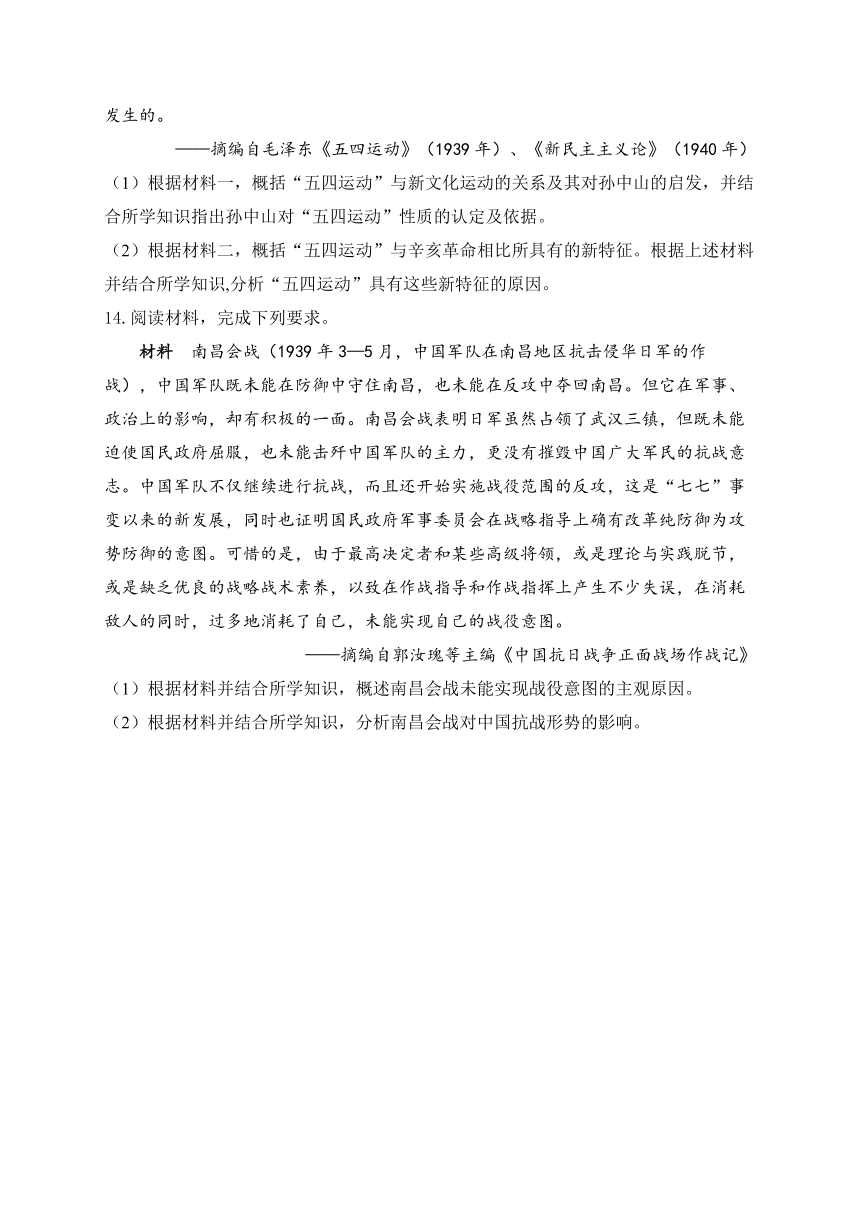 发生的。

——摘编自毛泽东《五四运动》（1939 年）、《新民主主义论》（1940 年）

（1）根据材料一，概括“五四运动”与新文化运动的关系及其对孙中山的启发，并结合所学知识指出孙中山对“五四运动”性质的认定及依据。

（2）根据材料二，概括“五四运动”与辛亥革命相比所具有的新特征。根据上述材料并结合所学知识,分析“五四运动”具有这些新特征的原因。

14.阅读材料，完成下列要求。

材料　南昌会战（1939 年 3—5 月，中国军队在南昌地区抗击侵华日军的作战），中国军队既未能在防御中守住南昌，也未能在反攻中夺回南昌。但它在军事、政治上的影响，却有积极的一面。南昌会战表明日军虽然占领了武汉三镇，但既未能迫使国民政府屈服，也未能击歼中国军队的主力，更没有摧毁中国广大军民的抗战意志。中国军队不仅继续进行抗战，而且还开始实施战役范围的反攻，这是“七七”事变以来的新发展，同时也证明国民政府军事委员会在战略指导上确有改革纯防御为攻势防御的意图。可惜的是，由于最高决定者和某些高级将领，或是理论与实践脱节，或是缺乏优良的战略战术素养，以致在作战指导和作战指挥上产生不少失误，在消耗敌人的同时，过多地消耗了自己，未能实现自己的战役意图。

——摘编自郭汝瑰等主编《中国抗日战争正面战场作战记》

（1）根据材料并结合所学知识，概述南昌会战未能实现战役意图的主观原因。

（2）根据材料并结合所学知识，分析南昌会战对中国抗战形势的影响。